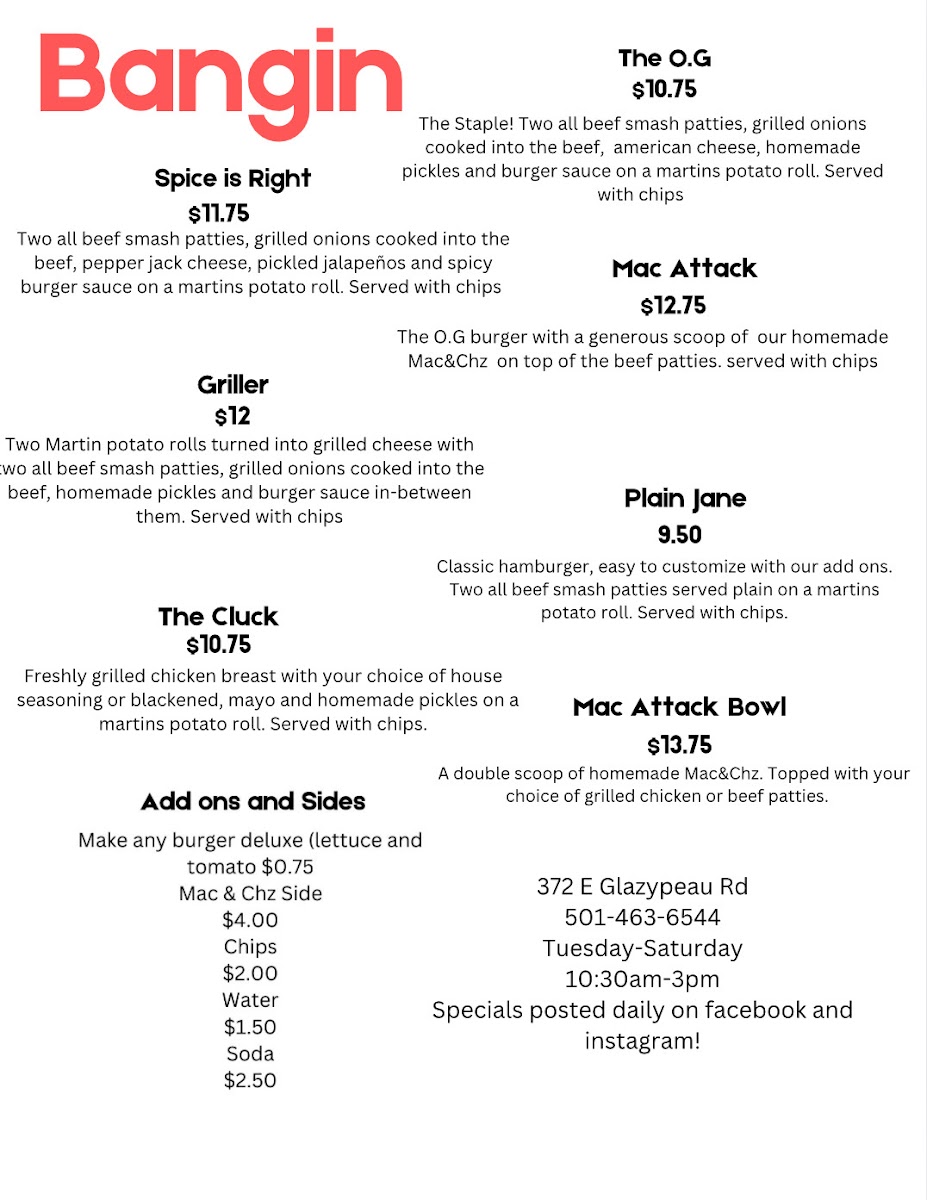 Bangin

Spice is Right
$11.75
Two all beef smash patties, grilled onions cooked into the beef, pepper jack cheese, pickled jalapeños and spicy burger sauce on a martins potato roll. Served with chips

Griller
$12
Two Martin potato rolls turned into grilled cheese with two all beef smash patties, grilled onions cooked into the beef, homemade pickles and burger sauce in-between them. Served with chips

The Cluck
$10.75
Freshly grilled chicken breast with your choice of house seasoning or blackened, mayo and homemade pickles on a martins potato roll. Served with chips.

Add ons and Sides
Make any burger deluxe (lettuce and tomato $0.75
Mac & Chz Side
$4.00
Chips
$2.00
Water
$1.50
Soda
$2.50

The O.G
$10.75
The Staple! Two all beef smash patties, grilled onions cooked into the beef, american cheese, homemade pickles and burger sauce on a martins potato roll. Served with chips

Mac Attack
$12.75
The O.G burger with a generous scoop of our homemade Mac&Chz on top of the beef patties. served with chips

Plain Jane
9.50
Classic hamburger, easy to customize with our add ons. Two all beef smash patties served plain on a martins potato roll. Served with chips.

Mac Attack Bowl
$13.75
A double scoop of homemade Mac&Chz. Topped with your choice of grilled chicken or beef patties.

372 E Glazypeau Rd
501-463-6544
Tuesday-Saturday
10:30am-3pm
Specials posted daily on facebook and instagram!